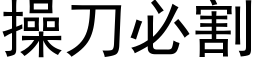 操刀必割